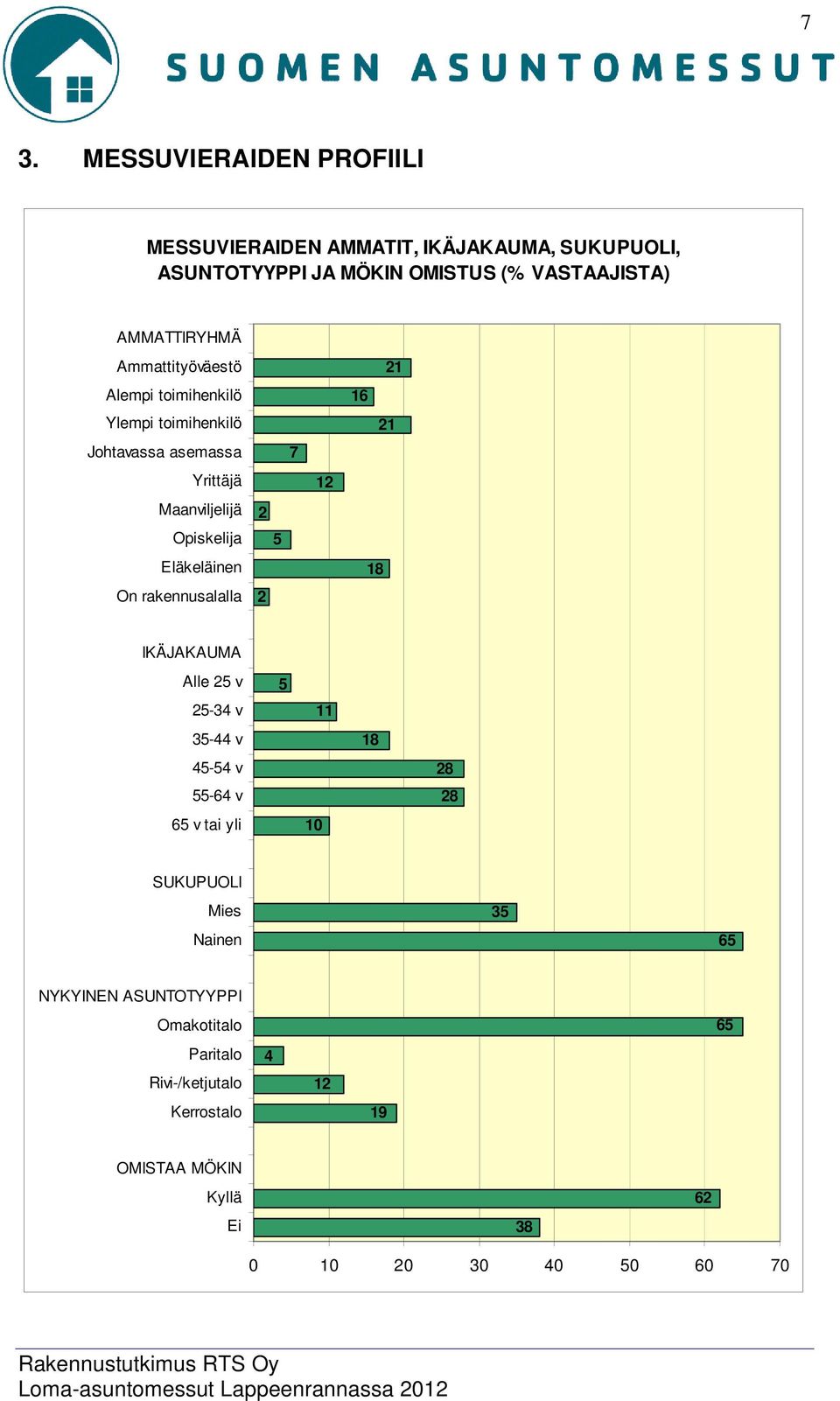 7

SUOMEN ASUNTOMESSUT

3. MESSUVIERAIDEN PROFIILI

MESSUVIERAIDEN AMMATIT, IKÄJAKAUMA, SUKUPUOLI, ASUNTOTYYPPI JA MÖKIN OMISTUS (% VASTAAJISTA)

AMMATTIRYHMÄ
Ammattityöväestö 21
Alempi toimihenkilö 16
Ylempi toimihenkilö 21
Johtavassa asemassa 7
Yrittäjä 12
Maanviljelijä 2
Opiskelija 5
Eläkeläinen 18
On rakennusalalla 2

IKÄJAKAUMA
Alle 25 v 5
25-34 v 11
35-44 v 18
45-54 v 28
55-64 v 28
65 v tai yli 10

SUKUPUOLI
Mies 35
Nainen 65

NYKYINEN ASUNTOTYYPPI
Omakotitalo 65
Paritalo 4
Rivi-/ketjutalo 12
Kerrostalo 19

OMISTAA MÖKIN
Kyllä 62
Ei 38

0 10 20 30 40 50 60 70

Rakennustutkimus RTS Oy
Loma-asuntomessut Lappeenrannassa 2012